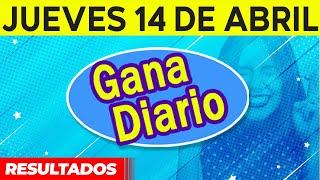 JUEVES 14 DE ABRIL

Gana
Diario

RESULTADOS